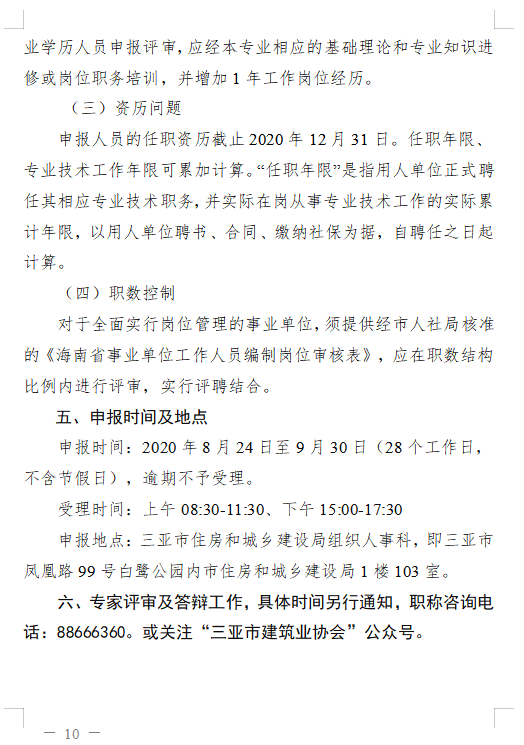 业学历人员申报评审，应经本专业相应的基础理论和专业知识进修或岗位职务培训，并增加 1 年工作岗位经历。

（三）资历问题

申报人员的任职资历截止 2020 年 12 月 31 日。任职年限、专业技术工作年限可累加计算。“任职年限”是指用人单位正式聘任其相应专业技术职务，并实际在岗从事专业技术工作的实际累计年限，以用人单位聘书、合同、缴纳社保为据，自聘任之日起计算。

（四）职数控制

对于全面实行岗位管理的事业单位，须提供经市人社局核准的《海南省事业单位工作人员编制岗位审核表》，应在职数结构比例内进行评审，实行评聘结合。

五、申报时间及地点

申报时间：2020 年 8 月 24 日至 9 月 30 日（28 个工作日，不含节假日），逾期不予受理。

受理时间：上午 08:30-11:30、下午 15:00-17:30

申报地点：三亚市住房和城乡建设局组织人事科，即三亚市凤凰路 99 号白鹭公园内市住房和城乡建设局 1 楼 103 室。

六、专家评审及答辩工作，具体时间另行通知，职称咨询电话：88666360。或关注“三亚市建筑业协会”公众号。

— 10 —